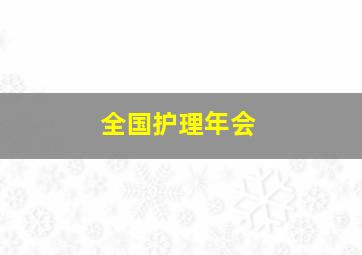 全国护理年会